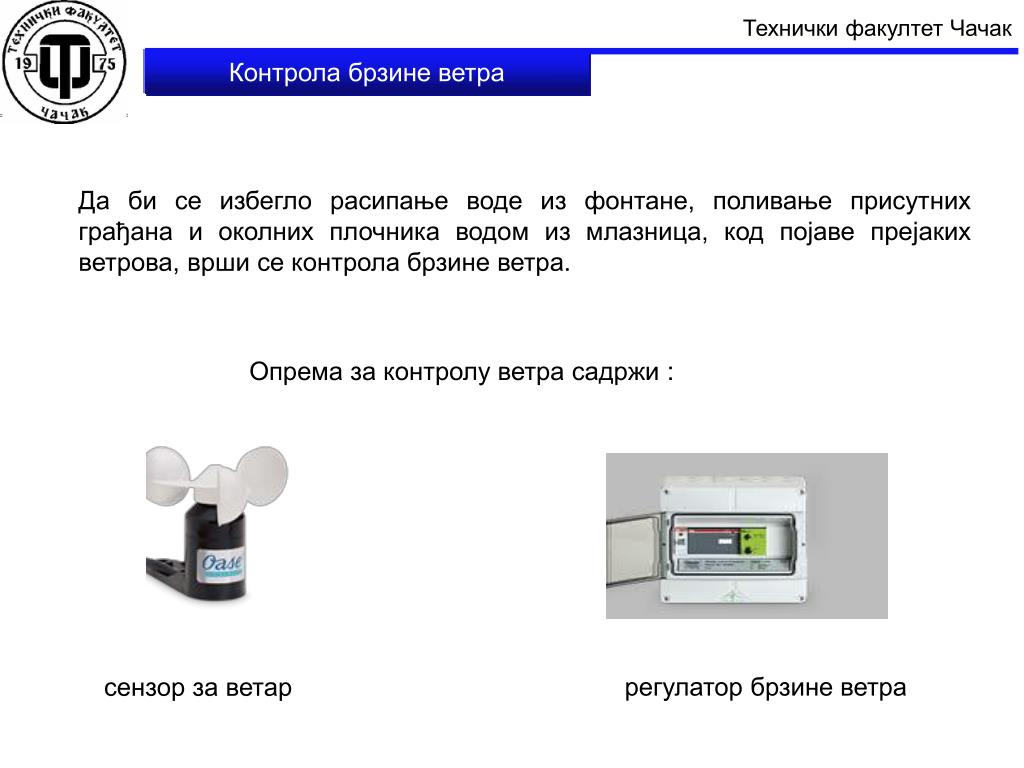 ТЕХНИЧКИ ФАКУЛТЕТ
19 75
ЧАЧАК

Технички факултет Чачак

Контрола брзине ветра

Да би се избегло расипање воде из фонтане, поливање присутних грађана и околних плочника водом из млазница, код појаве прејаких ветрова, врши се контрола брзине ветра.

Опрема за контролу ветра садржи :

Oase

сензор за ветар

регулатор брзине ветра